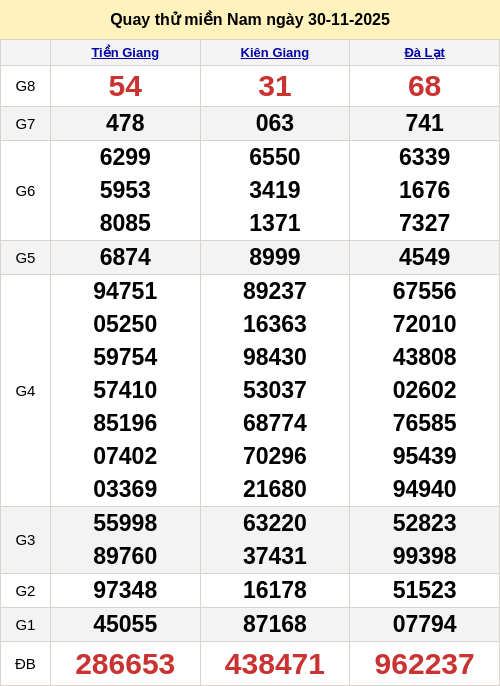 Quay thử miền Nam ngày 30-11-2025

| | Tiền Giang | Kiên Giang | Đà Lạt |
|---|---|---|---|
| G8 | 54 | 31 | 68 |
| G7 | 478 | 063 | 741 |
| G6 | 6299 5953 8085 | 6550 3419 1371 | 6339 1676 7327 |
| G5 | 6874 | 8999 | 4549 |
| G4 | 94751 05250 59754 57410 85196 07402 03369 | 89237 16363 98430 53037 68774 70296 21680 | 67556 72010 43808 02602 76585 95439 94940 |
| G3 | 55998 89760 | 63220 37431 | 52823 99398 |
| G2 | 97348 | 16178 | 51523 |
| G1 | 45055 | 87168 | 07794 |
| ĐB | 286653 | 438471 | 962237 |